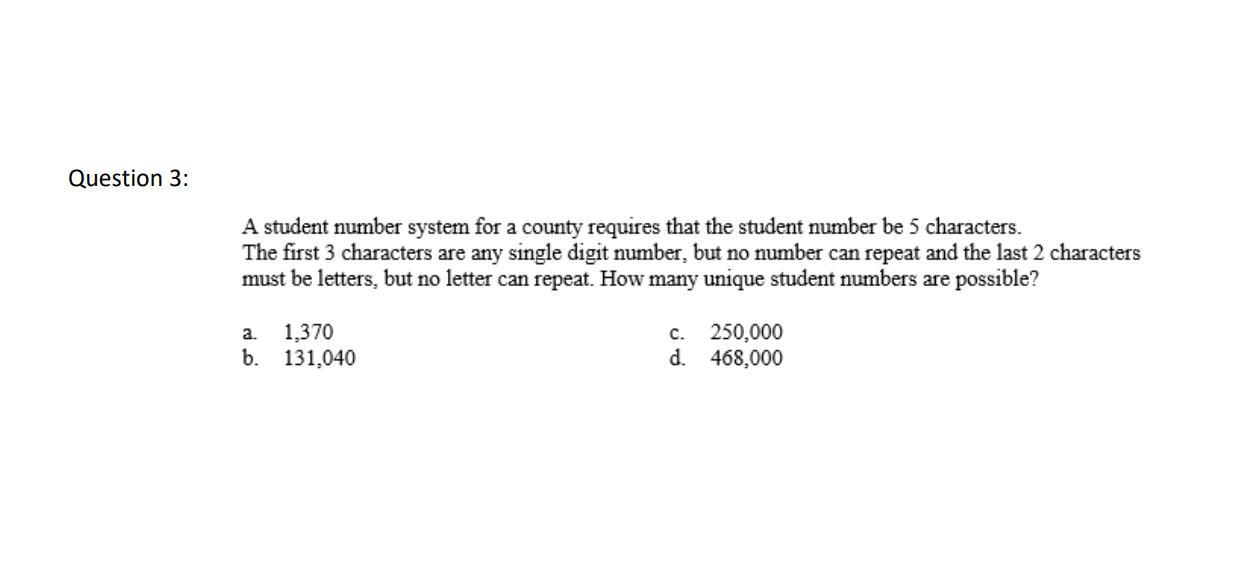 Question 3:

A student number system for a county requires that the student number be 5 characters. The first 3 characters are any single digit number, but no number can repeat and the last 2 characters must be letters, but no letter can repeat. How many unique student numbers are possible?

a. 1,370
b. 131,040
c. 250,000
d. 468,000